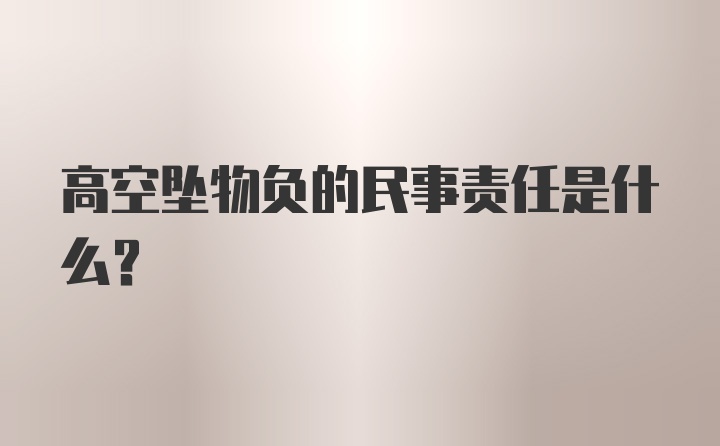 高空坠物负的民事责任是什么?